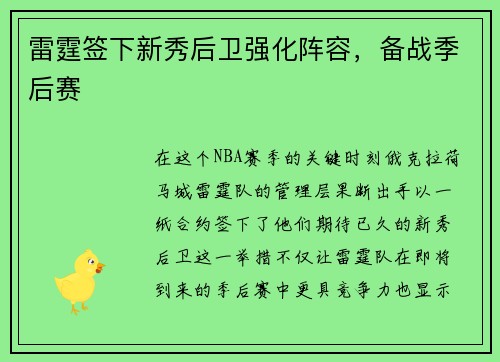 雷霆签下新秀后卫强化阵容，备战季后赛

在这个NBA赛季的关键时刻俄克拉荷马城雷霆队的管理层果断出手以一纸合约签下了他们期待已久的新秀后卫这一举措不仅让雷霆队在即将到来的季后赛中更具竞争力也显示